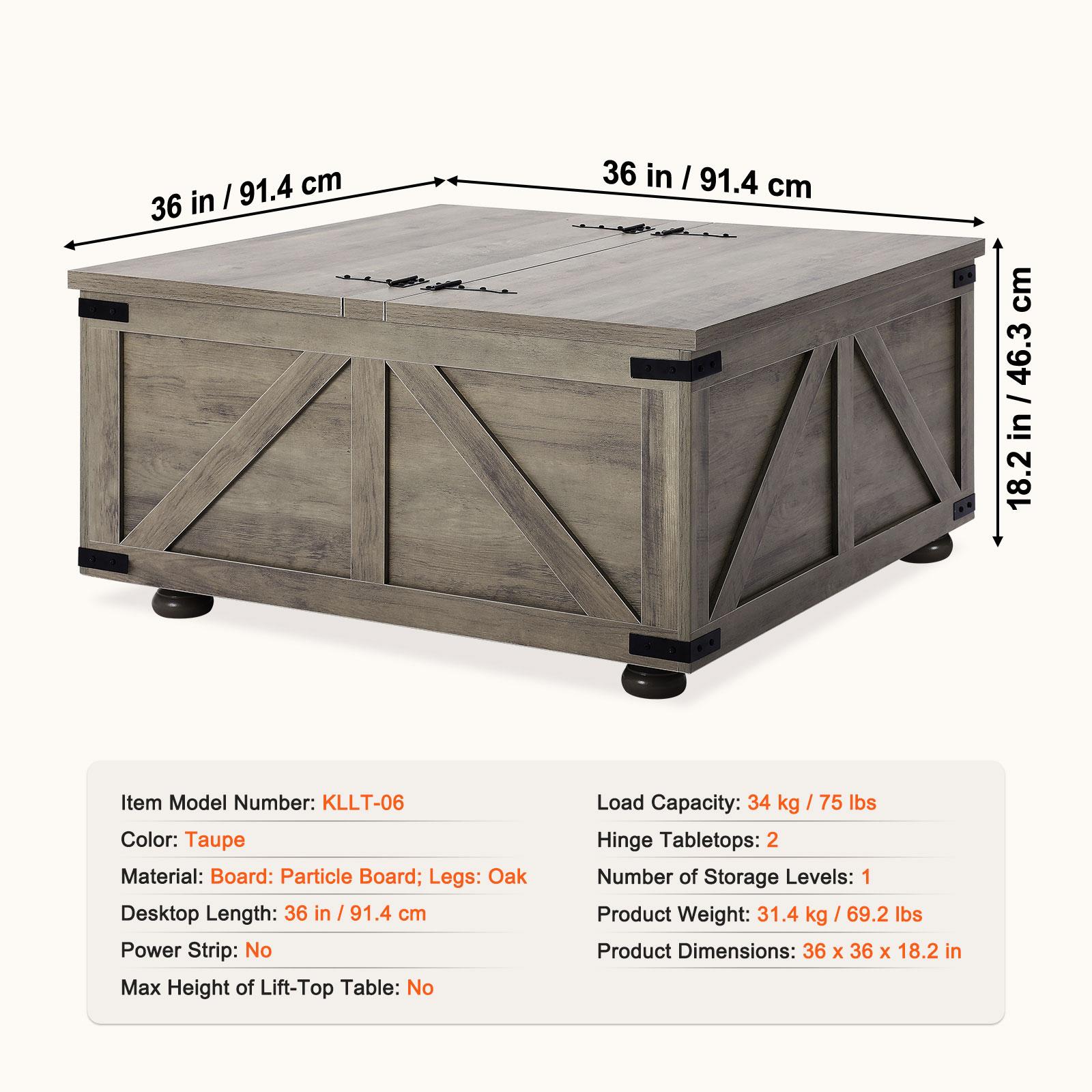 36 in / 91.4 cm

36 in / 91.4 cm

18.2 in / 46.3 cm

Item Model Number: KLLT-06

Color: Taupe

Material: Board: Particle Board; Legs: Oak

Desktop Length: 36 in / 91.4 cm

Power Strip: No

Max Height of Lift-Top Table: No

Load Capacity: 34 kg / 75 lbs

Hinge Tabletops: 2

Number of Storage Levels: 1

Product Weight: 31.4 kg / 69.2 lbs

Product Dimensions: 36 x 36 x 18.2 in